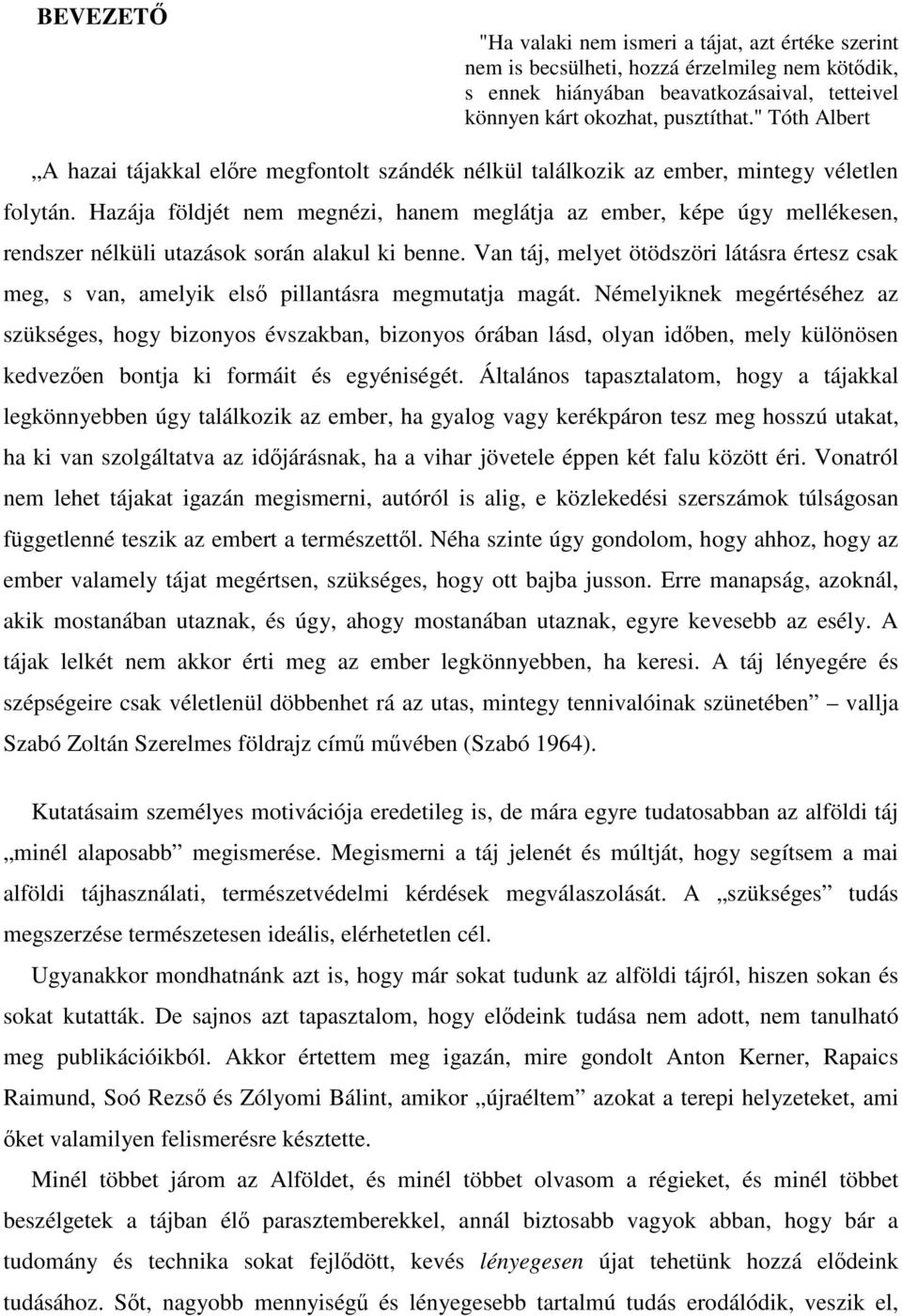 BEVEZETŐ

"Ha valaki nem ismeri a tájat, azt értéke szerint nem is becsülheti, hozzá érzelmileg nem kötődik, s ennek hiányában beavatkozásaival, tetteivel könnyen kárt okozhat, pusztíthat." Tóth Albert

„A hazai tájakkal előre megfontolt szándék nélkül találkozik az ember, mintegy véletlen folytán. Hazája földjét nem megnézi, hanem meglátja az ember, képe úgy mellékesen, rendszer nélküli utazások során alakul ki benne. Van táj, melyet ötödszöri látásra értesz csak meg, s van, amelyik első pillantásra megmutatja magát. Némelyiknek megértéséhez az szükséges, hogy bizonyos évszakban, bizonyos órában lásd, olyan időben, mely különösen kedvezően bontja ki formáit és egyéniségét. Általános tapasztalatom, hogy a tájakkal legkönnyebben úgy találkozik az ember, ha gyalog vagy kerékpáron tesz meg hosszú utakat, ha ki van szolgáltatva az időjárásnak, ha a vihar jövetele éppen két falu között éri. Vonatról nem lehet tájakat igazán megismerni, autóról is alig, e közlekedési szerszámok túlságosan függetlenné teszik az embert a természettől. Néha szinte úgy gondolom, hogy ahhoz, hogy az ember valamely tájat megértsen, szükséges, hogy ott bajba jusson. Erre manapság, azoknál, akik mostanában utaznak, és úgy, ahogy mostanában utaznak, egyre kevesebb az esély. A tájak lelkét nem akkor érti meg az ember legkönnyebben, ha keresi. A táj lényegére és szépségeire csak véletlenül döbbenhet rá az utas, mintegy tennivalóinak szünetében” vallja Szabó Zoltán Szerelmes földrajz című művében (Szabó 1964).

Kutatásaim személyes motivációja eredetileg is, de mára egyre tudatosabban az alföldi táj „minél alaposabb” megismerése. Megismerni a táj jelenét és múltját, hogy segítsem a mai alföldi tájhasználati, természetvédelmi kérdések megválaszolását. A „szükséges” tudás megszerzése természetesen ideális, elérhetetlen cél.

Ugyanakkor mondhatnánk azt is, hogy már sokat tudunk az alföldi tájról, hiszen sokan és sokat kutatták. De sajnos azt tapasztalom, hogy elődeink tudása nem adott, nem tanulható meg publikációikból. Akkor értettem meg igazán, mire gondolt Anton Kerner, Rapaics Raimund, Soó Rezső és Zólyomi Bálint, amikor „újraéltem” azokat a terepi helyzeteket, ami őket valamilyen felismerésre késztette.

Minél többet járom az Alföldet, és minél többet olvasom a régieket, és minél többet beszélgetek a tájban élő parasztemberekkel, annál biztosabb vagyok abban, hogy bár a tudomány és technika sokat fejlődött, kevés lényegesen újat tehetünk hozzá elődeink tudásához. Sőt, nagyobb mennyiségű és lényegesebb tartalmú tudás erodálódik, veszik el,